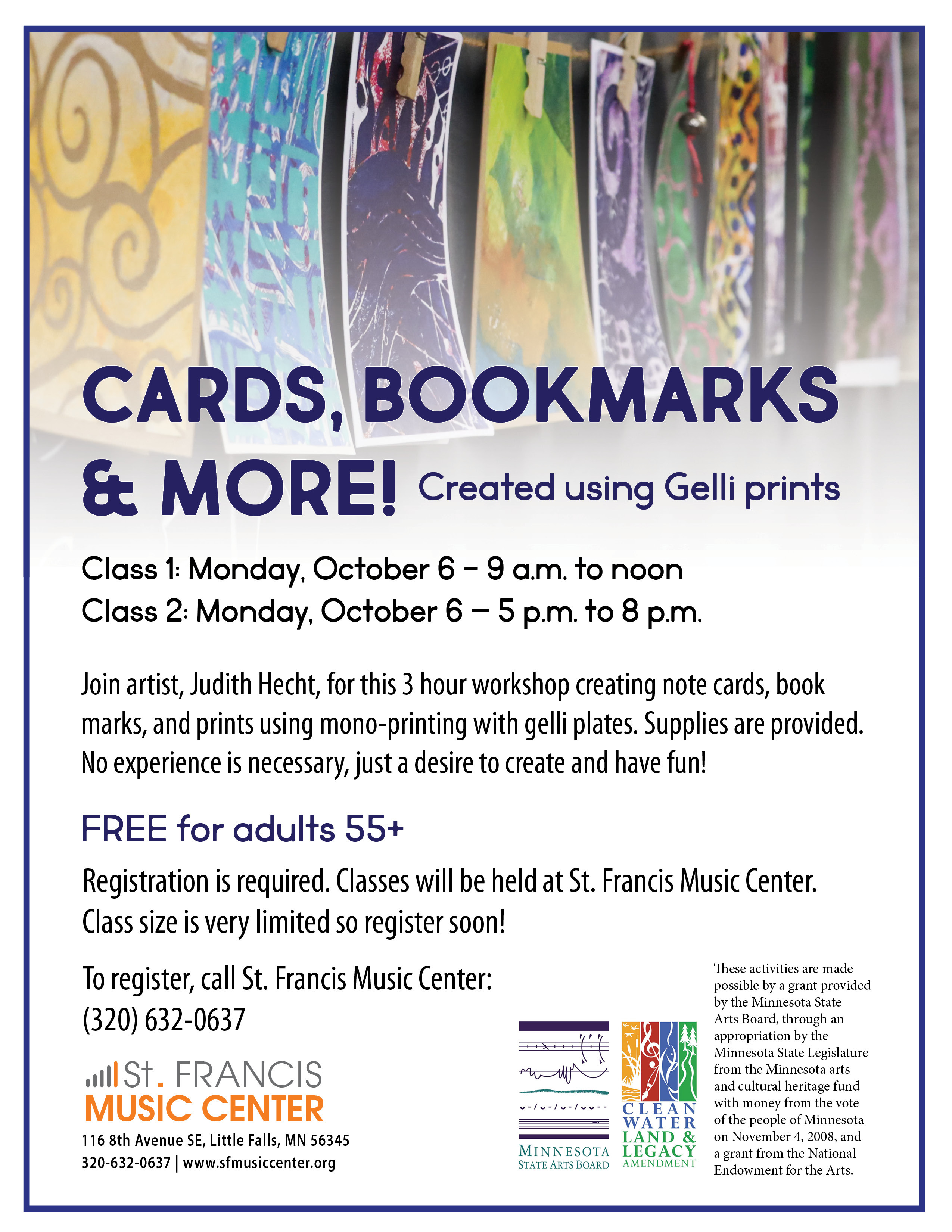 CARDS, BOOKMARKS & MORE! Created using Gelli prints

Class 1: Monday, October 6 – 9 a.m. to noon
Class 2: Monday, October 6 – 5 p.m. to 8 p.m.

Join artist, Judith Hecht, for this 3 hour workshop creating note cards, book marks, and prints using mono-printing with gelli plates. Supplies are provided. No experience is necessary, just a desire to create and have fun!

FREE for adults 55+

Registration is required. Classes will be held at St. Francis Music Center. Class size is very limited so register soon!

To register, call St. Francis Music Center: (320) 632-0637

St. FRANCIS MUSIC CENTER
116 8th Avenue SE, Little Falls, MN 56345
320-632-0637 | www.sfmusiccenter.org

MINNESOTA STATE ARTS BOARD

CLEAN WATER LAND & LEGACY AMENDMENT

These activities are made possible by a grant provided by the Minnesota State Arts Board, through an appropriation by the Minnesota State Legislature from the Minnesota arts and cultural heritage fund with money from the vote of the people of Minnesota on November 4, 2008, and a grant from the National Endowment for the Arts.